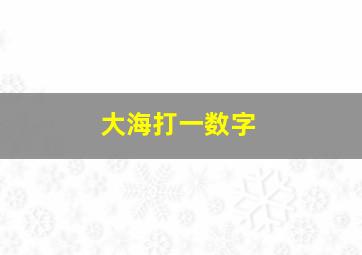 大海打一数字